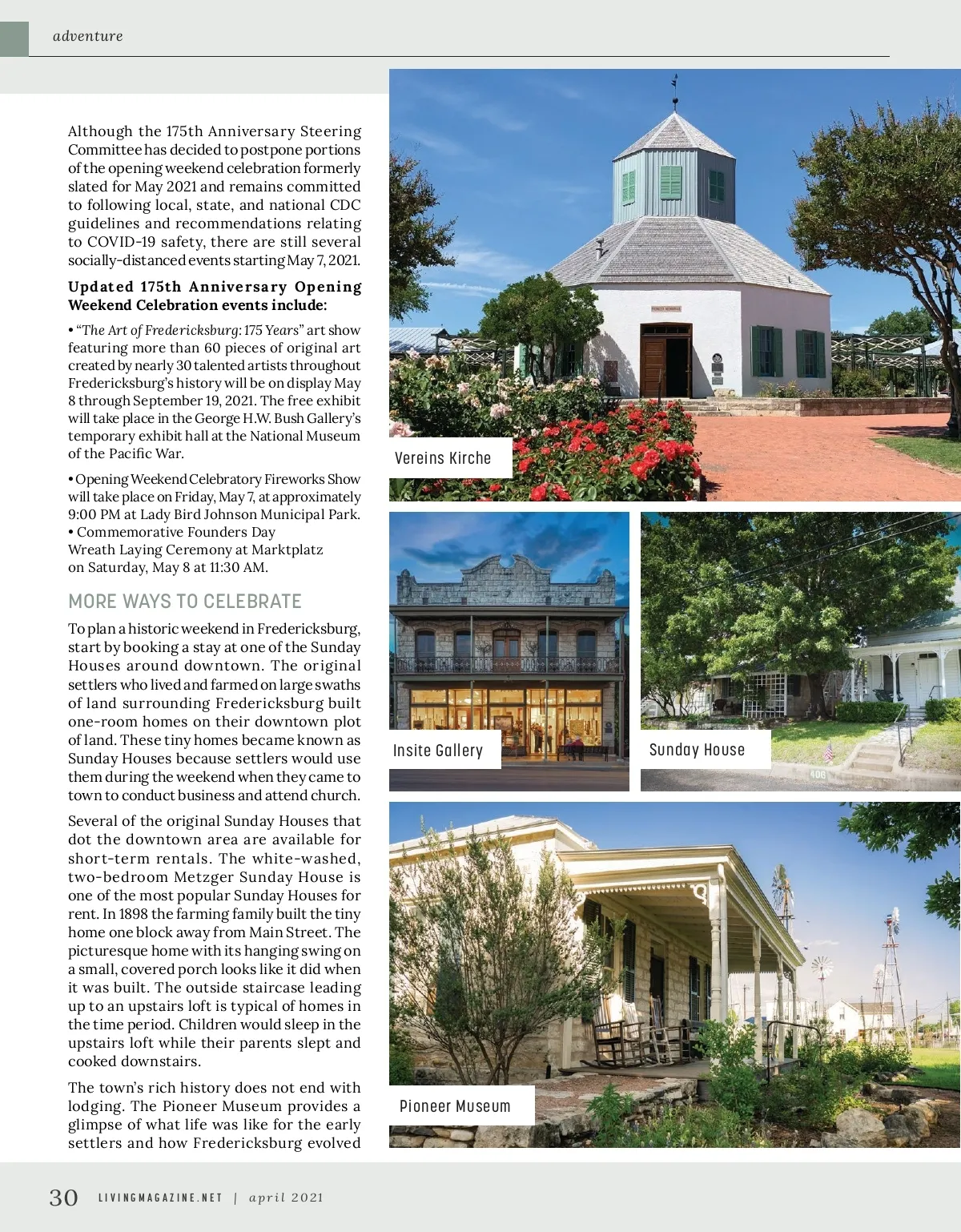 adventure

Although the 175th Anniversary Steering Committee has decided to postpone portions of the opening weekend celebration formerly slated for May 2021 and remains committed to following local, state, and national CDC guidelines and recommendations relating to COVID-19 safety, there are still several socially-distanced events starting May 7, 2021.

Updated 175th Anniversary Opening Weekend Celebration events include:

• "The Art of Fredericksburg: 175 Years" art show featuring more than 60 pieces of original art created by nearly 30 talented artists throughout Fredericksburg's history will be on display May 8 through September 19, 2021. The free exhibit will take place in the George H.W. Bush Gallery's temporary exhibit hall at the National Museum of the Pacific War.

• Opening Weekend Celebratory Fireworks Show will take place on Friday, May 7, at approximately 9:00 PM at Lady Bird Johnson Municipal Park.
• Commemorative Founders Day Wreath Laying Ceremony at Marktplatz on Saturday, May 8 at 11:30 AM.

MORE WAYS TO CELEBRATE

To plan a historic weekend in Fredericksburg, start by booking a stay at one of the Sunday Houses around downtown. The original settlers who lived and farmed on large swaths of land surrounding Fredericksburg built one-room homes on their downtown plot of land. These tiny homes became known as Sunday Houses because settlers would use them during the weekend when they came to town to conduct business and attend church.

Several of the original Sunday Houses that dot the downtown area are available for short-term rentals. The white-washed, two-bedroom Metzger Sunday House is one of the most popular Sunday Houses for rent. In 1898 the farming family built the tiny home one block away from Main Street. The picturesque home with its hanging swing on a small, covered porch looks like it did when it was built. The outside staircase leading up to an upstairs loft is typical of homes in the time period. Children would sleep in the upstairs loft while their parents slept and cooked downstairs.

The town's rich history does not end with lodging. The Pioneer Museum provides a glimpse of what life was like for the early settlers and how Fredericksburg evolved

Vereins Kirche

Insite Gallery

Sunday House

Pioneer Museum

30 LIVINGMAGAZINE.NET | april 2021